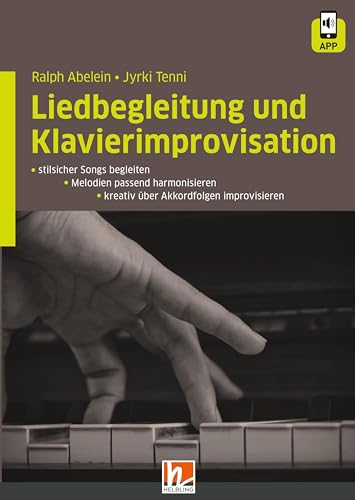 APP

Ralph Abelein • Jyrki Tenni

Liedbegleitung und Klavierimprovisation

• stilsicher Songs begleiten
• Melodien passend harmonisieren
• kreativ über Akkordfolgen improvisieren

HELBLING